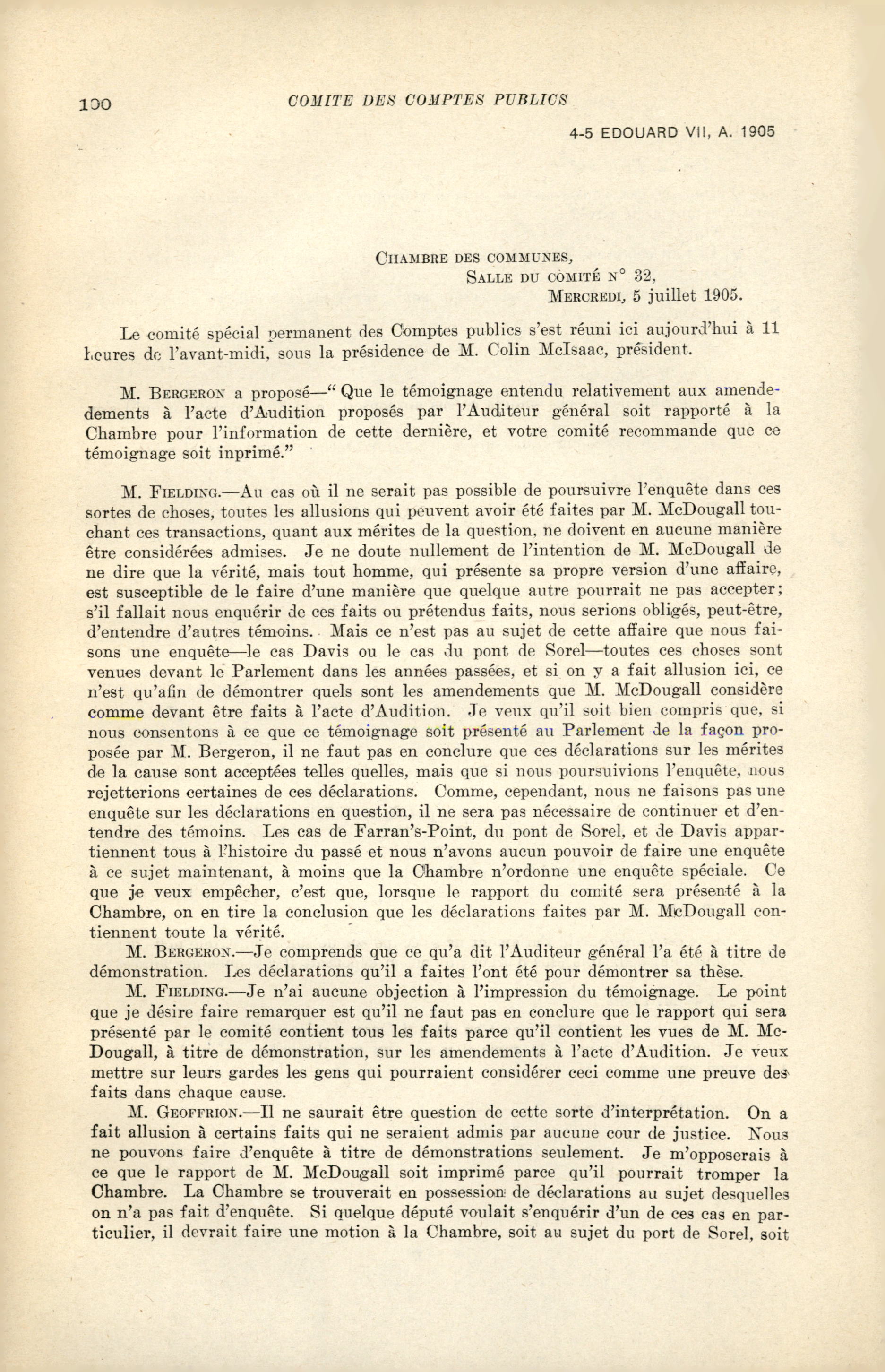 100 COMITE DES COMPTES PUBLICS

4-5 EDOUARD VII, A. 1905

CHAMBRE DES COMMUNES,
SALLE DU COMITÉ N° 32,
MERCREDI, 5 juillet 1905.

Le comité spécial permanent des Comptes publics s'est réuni ici aujourd'hui à 11 heures de l'avant-midi, sous la présidence de M. Colin McIsaac, président.

M. BERGERON a proposé—" Que le témoignage entendu relativement aux amendedements à l'acte d'Audition proposés par l'Auditeur général soit rapporté à la Chambre pour l'information de cette dernière, et votre comité recommande que ce témoignage soit inprimé."

M. FIELDING.—Au cas où il ne serait pas possible de poursuivre l'enquête dans ces sortes de choses, toutes les allusions qui peuvent avoir été faites par M. McDougall touchant ces transactions, quant aux mérites de la question, ne doivent en aucune manière être considérées admises. Je ne doute nullement de l'intention de M. McDougall de ne dire que la vérité, mais tout homme, qui présente sa propre version d'une affaire, est susceptible de le faire d'une manière que quelque autre pourrait ne pas accepter; s'il fallait nous enquérir de ces faits ou prétendus faits, nous serions obligés, peut-être, d'entendre d'autres témoins. Mais ce n'est pas au sujet de cette affaire que nous faisons une enquête—le cas Davis ou le cas du pont de Sorel—toutes ces choses sont venues devant le Parlement dans les années passées, et si on y a fait allusion ici, ce n'est qu'afin de démontrer quels sont les amendements que M. McDougall considère comme devant être faits à l'acte d'Audition. Je veux qu'il soit bien compris que, si nous consentons à ce que ce témoignage soit présenté au Parlement de la façon proposée par M. Bergeron, il ne faut pas en conclure que ces déclarations sur les mérites de la cause sont acceptées telles quelles, mais que si nous poursuivions l'enquête, nous rejetterions certaines de ces déclarations. Comme, cependant, nous ne faisons pas une enquête sur les déclarations en question, il ne sera pas nécessaire de continuer et d'entendre des témoins. Les cas de Farran's-Point, du pont de Sorel, et de Davis appartiennent tous à l'histoire du passé et nous n'avons aucun pouvoir de faire une enquête à ce sujet maintenant, à moins que la Chambre n'ordonne une enquête spéciale. Ce que je veux empêcher, c'est que, lorsque le rapport du comité sera présenté à la Chambre, on en tire la conclusion que les déclarations faites par M. McDougall contiennent toute la vérité.

M. BERGERON.—Je comprends que ce qu'a dit l'Auditeur général l'a été à titre de démonstration. Les déclarations qu'il a faites l'ont été pour démontrer sa thèse.

M. FIELDING.—Je n'ai aucune objection à l'impression du témoignage. Le point que je désire faire remarquer est qu'il ne faut pas en conclure que le rapport qui sera présenté par le comité contient tous les faits parce qu'il contient les vues de M. McDougall, à titre de démonstration, sur les amendements à l'acte d'Audition. Je veux mettre sur leurs gardes les gens qui pourraient considérer ceci comme une preuve des faits dans chaque cause.

M. GEOFFRION.—Il ne saurait être question de cette sorte d'interprétation. On a fait allusion à certains faits qui ne seraient admis par aucune cour de justice. Nous ne pouvons faire d'enquête à titre de démonstrations seulement. Je m'opposerais à ce que le rapport de M. McDougall soit imprimé parce qu'il pourrait tromper la Chambre. La Chambre se trouverait en possession de déclarations au sujet desquelles on n'a pas fait d'enquête. Si quelque député voulait s'enquérir d'un de ces cas en particulier, il devrait faire une motion à la Chambre, soit au sujet du port de Sorel, soit